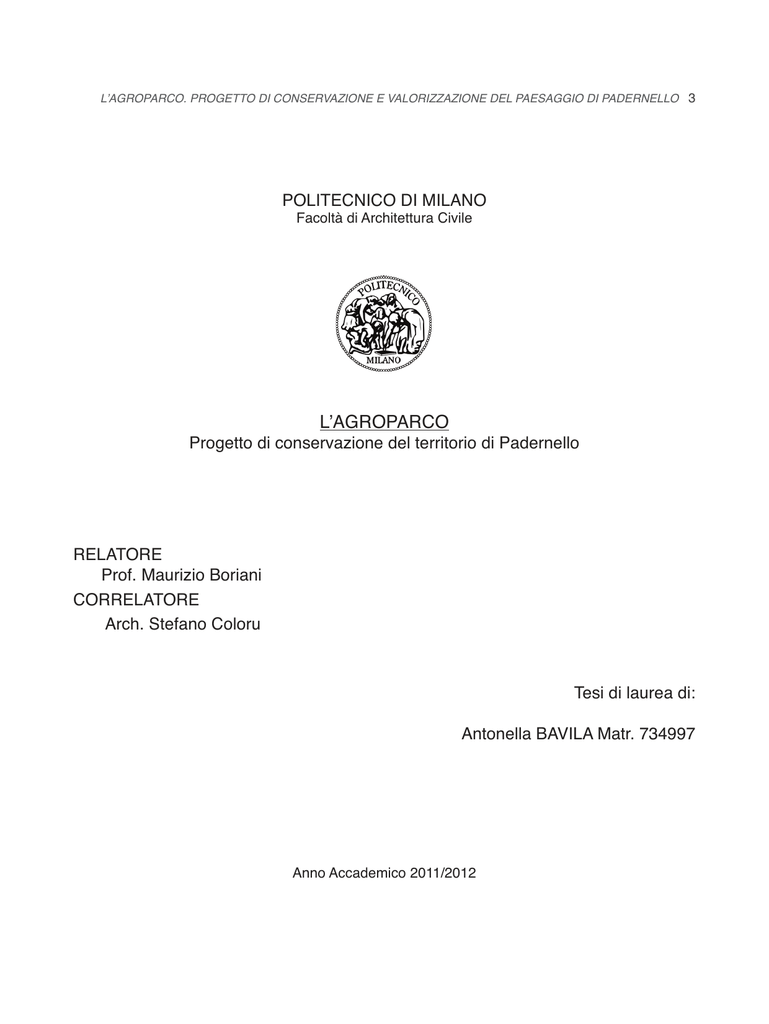 L'AGROPARCO. PROGETTO DI CONSERVAZIONE E VALORIZZAZIONE DEL PAESAGGIO DI PADERNELLO 3

POLITECNICO DI MILANO
Facoltà di Architettura Civile

POLITECNICO
MILANO

L'AGROPARCO
Progetto di conservazione del territorio di Padernello

RELATORE
Prof. Maurizio Boriani
CORRELATORE
Arch. Stefano Coloru

Tesi di laurea di:

Antonella BAVILA Matr. 734997

Anno Accademico 2011/2012